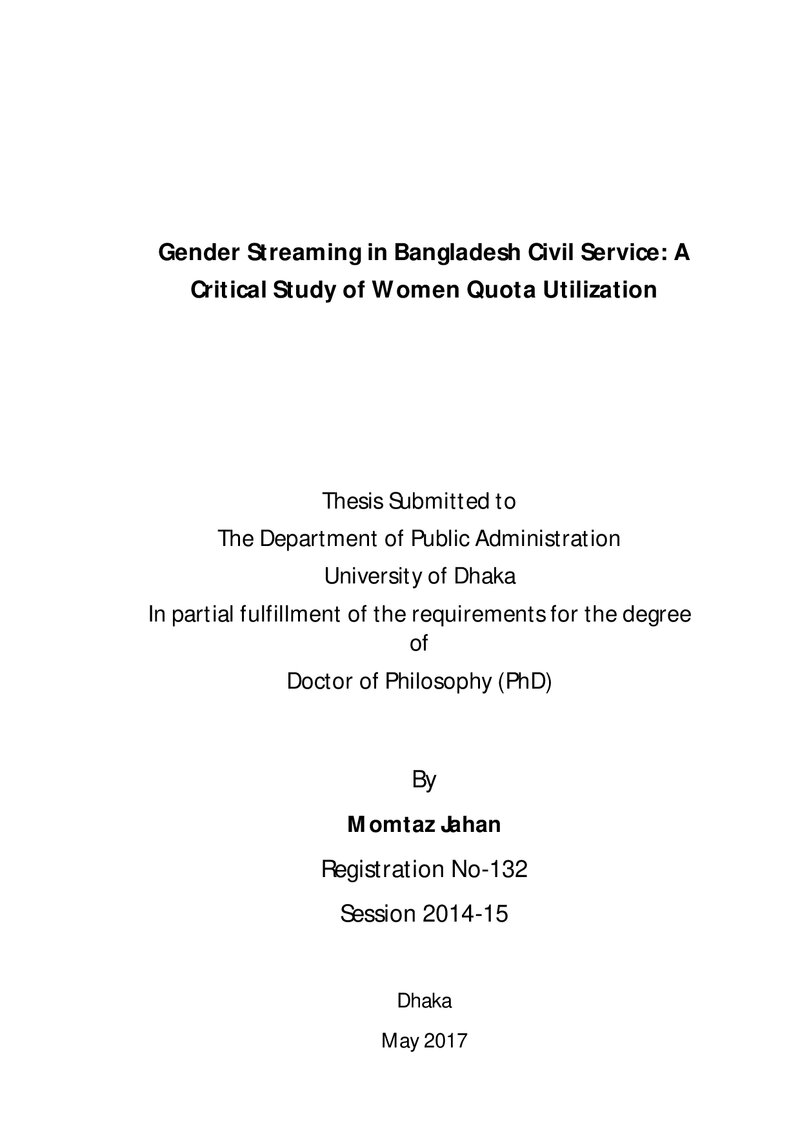 Gender Streaming in Bangladesh Civil Service: A Critical Study of Women Quota Utilization

Thesis Submitted to
The Department of Public Administration
University of Dhaka
In partial fulfillment of the requirements for the degree of
Doctor of Philosophy (PhD)

By
Momtaz Jahan
Registration No-132
Session 2014-15

Dhaka
May 2017